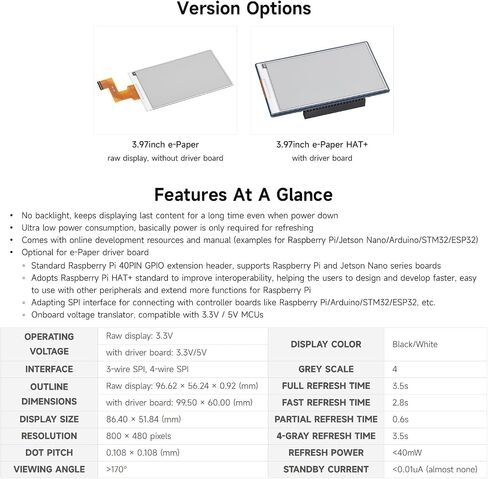 Version Options

3.97inch e-Paper
raw display, without driver board

3.97inch e-Paper HAT+
with driver board

Features At A Glance

• No backlight, keeps displaying last content for a long time even when power down
• Ultra low power consumption, basically power is only required for refreshing
• Comes with online development resources and manual (examples for Raspberry Pi/Jetson Nano/Arduino/STM32/ESP32)
• Optional for e-Paper driver board
• Standard Raspberry Pi 40PIN GPIO extension header, supports Raspberry Pi and Jetson Nano series boards
• Adopts Raspberry Pi HAT+ standard to improve interoperability, helping the users to design and develop faster, easy to use with other peripherals and extend more functions for Raspberry Pi
• Adapting SPI interface for connecting with controller boards like Raspberry Pi/Arduino/STM32/ESP32, etc.
• Onboard voltage translator, compatible with 3.3V / 5V MCUs

| OPERATING VOLTAGE | Raw display: 3.3V | DISPLAY COLOR | Black/White |
|---|---|---|---|
| | with driver board: 3.3V/5V | | |
| INTERFACE | 3-wire SPI, 4-wire SPI | GREY SCALE | 4 |
| OUTLINE DIMENSIONS | Raw display: 96.62 × 56.24 × 0.92 (mm) | FULL REFRESH TIME | 3.5s |
| | with driver board: 99.50 × 60.00 (mm) | FAST REFRESH TIME | 2.8s |
| DISPLAY SIZE | 86.40 × 51.84 (mm) | PARTIAL REFRESH TIME | 0.6s |
| RESOLUTION | 800 × 480 pixels | 4-GRAY REFRESH TIME | 3.5s |
| DOT PITCH | 0.108 × 0.108 (mm) | REFRESH POWER | <40mW |
| VIEWING ANGLE | >170° | STANDBY CURRENT | <0.01uA (almost none) |